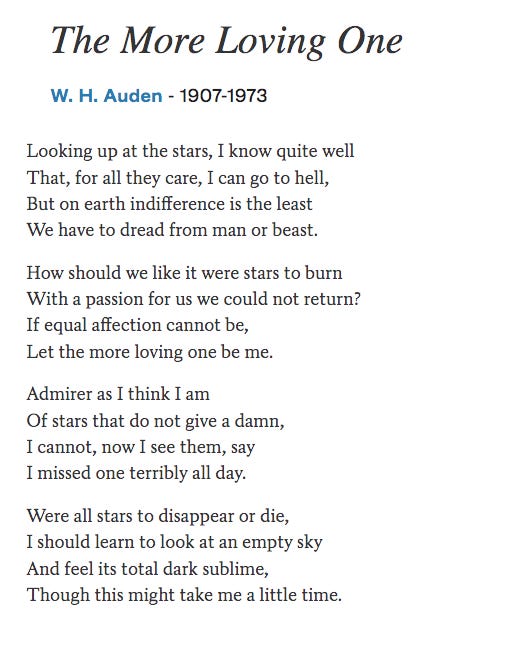 The More Loving One

W. H. Auden - 1907-1973

Looking up at the stars, I know quite well
That, for all they care, I can go to hell,
But on earth indifference is the least
We have to dread from man or beast.

How should we like it were stars to burn
With a passion for us we could not return?
If equal affection cannot be,
Let the more loving one be me.

Admirer as I think I am
Of stars that do not give a damn,
I cannot, now I see them, say
I missed one terribly all day.

Were all stars to disappear or die,
I should learn to look at an empty sky
And feel its total dark sublime,
Though this might take me a little time.